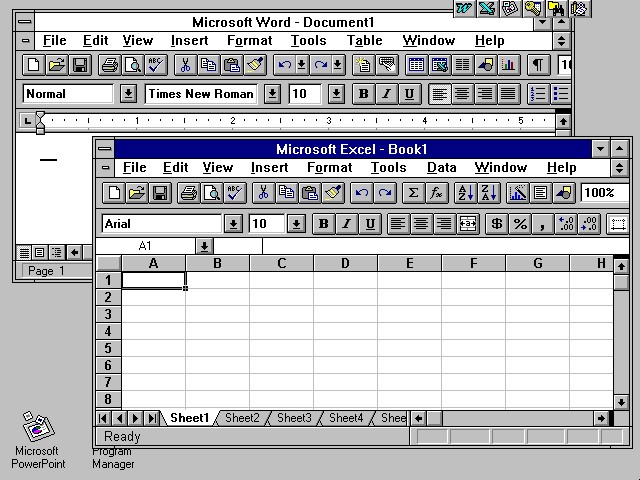 Microsoft Word - Document1

File Edit View Insert Format Tools Table Window Help

Normal Times New Roman 10 B I U

1 2 3 4 5

Page 1

Microsoft Excel - Book1

File Edit View Insert Format Tools Data Window Help

100%

Arial 10 B I U $ % ,

A1

| | A | B | C | D | E | F | G | H |
|---|---|---|---|---|---|---|---|---|
| 1 | | | | | | | | |
| 2 | | | | | | | | |
| 3 | | | | | | | | |
| 4 | | | | | | | | |
| 5 | | | | | | | | |
| 6 | | | | | | | | |
| 7 | | | | | | | | |
| 8 | | | | | | | | |

Sheet1 Sheet2 Sheet3 Sheet4 Shee

Ready

Microsoft PowerPoint

Program Manager